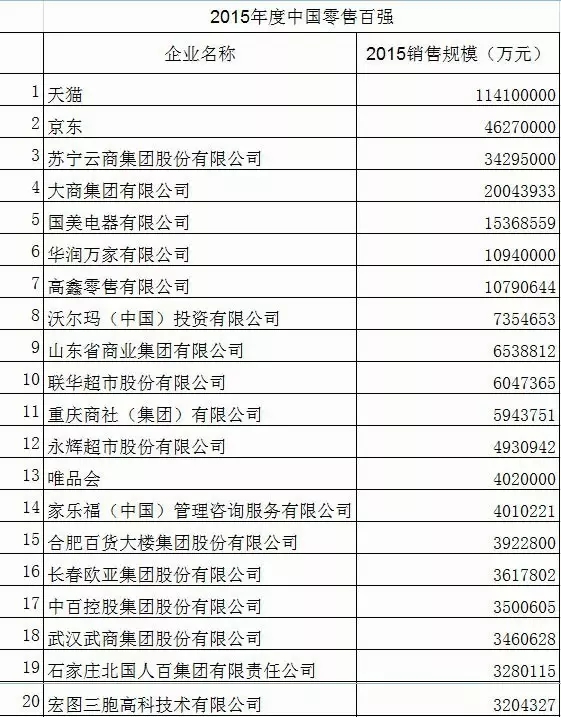 2015年度中国零售百强

|  | 企业名称 | 2015销售规模（万元） |
|---|---|---|
| 1 | 天猫 | 114100000 |
| 2 | 京东 | 46270000 |
| 3 | 苏宁云商集团股份有限公司 | 34295000 |
| 4 | 大商集团有限公司 | 20043933 |
| 5 | 国美电器有限公司 | 15368559 |
| 6 | 华润万家有限公司 | 10940000 |
| 7 | 高鑫零售有限公司 | 10790644 |
| 8 | 沃尔玛（中国）投资有限公司 | 7354653 |
| 9 | 山东省商业集团有限公司 | 6538812 |
| 10 | 联华超市股份有限公司 | 6047365 |
| 11 | 重庆商社（集团）有限公司 | 5943751 |
| 12 | 永辉超市股份有限公司 | 4930942 |
| 13 | 唯品会 | 4020000 |
| 14 | 家乐福（中国）管理咨询服务有限公司 | 4010221 |
| 15 | 合肥百货大楼集团股份有限公司 | 3922800 |
| 16 | 长春欧亚集团股份有限公司 | 3617802 |
| 17 | 中百控股集团股份有限公司 | 3500605 |
| 18 | 武汉武商集团股份有限公司 | 3460628 |
| 19 | 石家庄北国人百集团有限责任公司 | 3280115 |
| 20 | 宏图三胞高科技术有限公司 | 3204327 |